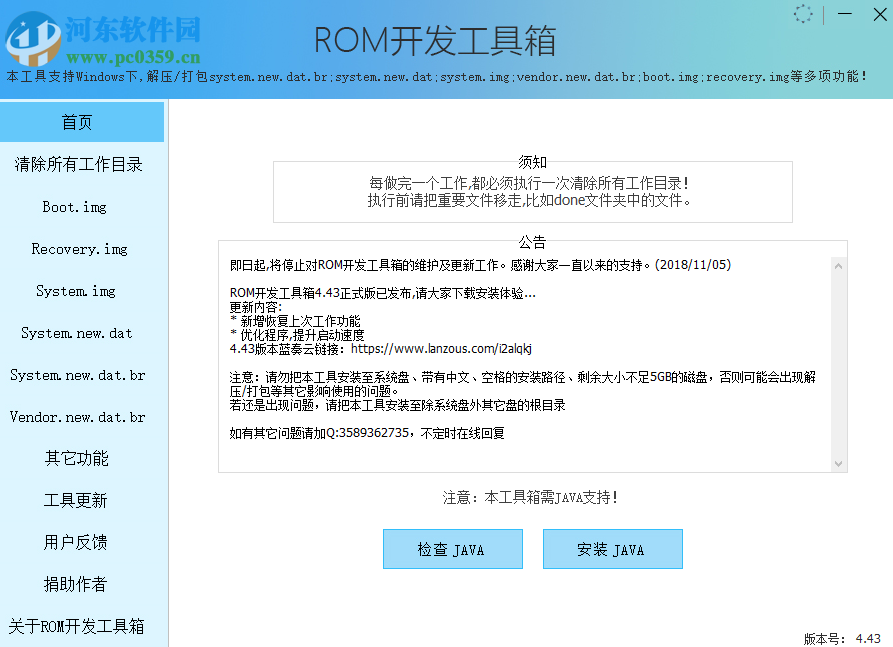 河东软件园
www.pc0359.cn

ROM开发工具箱

本工具支持Windows下，解压/打包system.new.dat.br;system.new.dat;system.img;vendor.new.dat.br;boot.img;recovery.img等多项功能！

首页
清除所有工作目录
Boot.img
Recovery.img
System.img
System.new.dat
System.new.dat.br
Vendor.new.dat.br
其它功能
工具更新
用户反馈
捐助作者
关于ROM开发工具箱

须知
每做完一个工作,都必须执行一次清除所有工作目录！
执行前请把重要文件移走,比如done文件夹中的文件。

公告
即日起,将停止对ROM开发工具箱的维护及更新工作。感谢大家一直以来的支持。(2018/11/05)

ROM开发工具箱4.43正式版已发布,请大家下载安装体验...
更新内容:
* 新增恢复上次工作功能
* 优化程序,提升启动速度
4.43版本蓝奏云链接：https://www.lanzous.com/i2alqkj

注意：请勿把本工具安装至系统盘、带有中文、空格的安装路径、剩余大小不足5GB的磁盘，否则可能会出现解压/打包等其它影响使用的问题。
若还是出现问题，请把本工具安装至除系统盘外其它盘的根目录

如有其它问题请加Q:3589362735，不定时在线回复

注意：本工具箱需JAVA支持！

检查 JAVA
安装 JAVA

版本号: 4.43